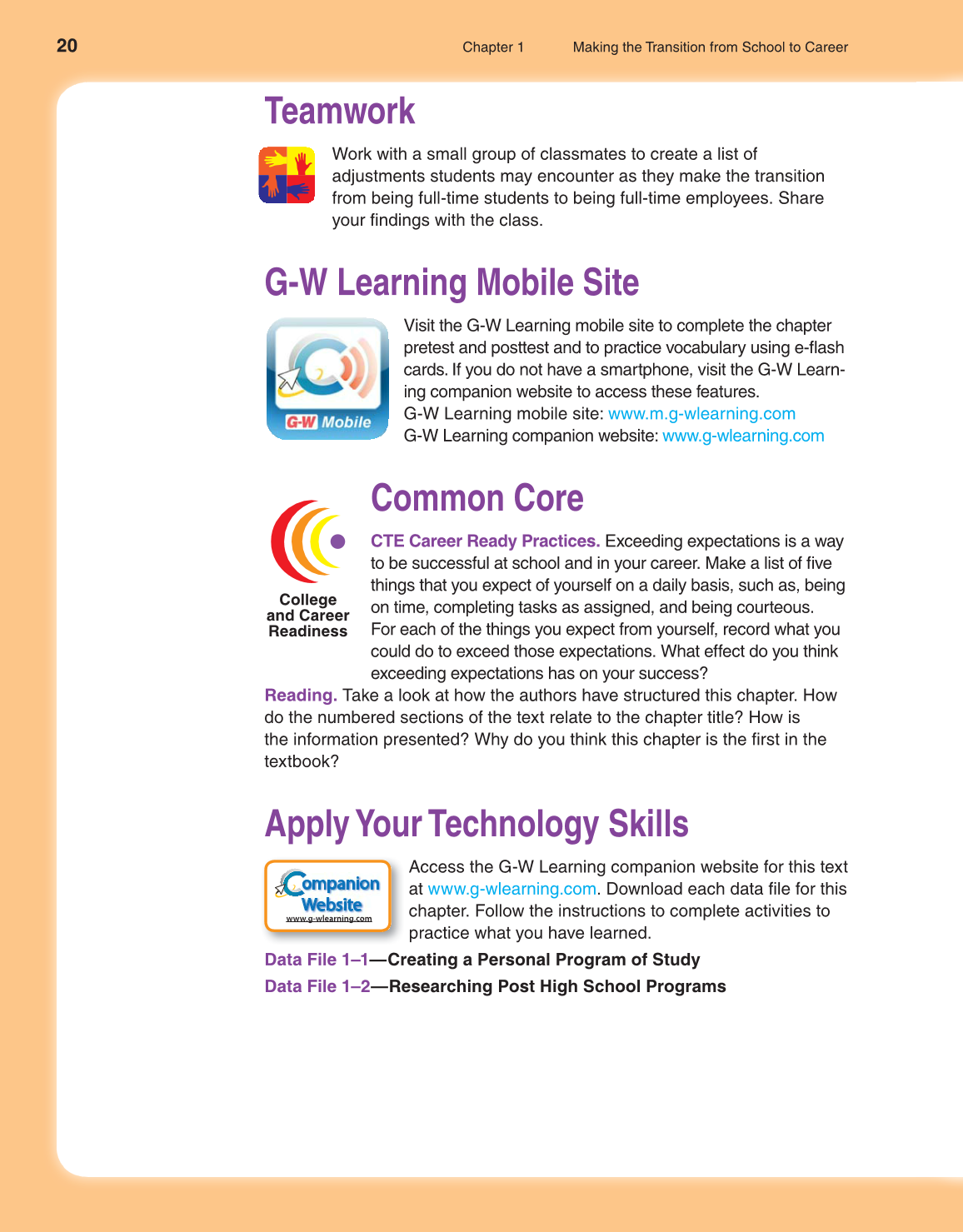 20 Chapter 1 Making the Transition from School to Career

Teamwork

Work with a small group of classmates to create a list of adjustments students may encounter as they make the transition from being full-time students to being full-time employees. Share your findings with the class.

G-W Learning Mobile Site

G-W Mobile

Visit the G-W Learning mobile site to complete the chapter pretest and posttest and to practice vocabulary using e-flash cards. If you do not have a smartphone, visit the G-W Learning companion website to access these features.
G-W Learning mobile site: www.m.g-wlearning.com
G-W Learning companion website: www.g-wlearning.com

College and Career Readiness

Common Core

CTE Career Ready Practices. Exceeding expectations is a way to be successful at school and in your career. Make a list of five things that you expect of yourself on a daily basis, such as, being on time, completing tasks as assigned, and being courteous. For each of the things you expect from yourself, record what you could do to exceed those expectations. What effect do you think exceeding expectations has on your success?

Reading. Take a look at how the authors have structured this chapter. How do the numbered sections of the text relate to the chapter title? How is the information presented? Why do you think this chapter is the first in the textbook?

Apply Your Technology Skills

Companion Website
www.g-wlearning.com

Access the G-W Learning companion website for this text at www.g-wlearning.com. Download each data file for this chapter. Follow the instructions to complete activities to practice what you have learned.

Data File 1–1—Creating a Personal Program of Study
Data File 1–2—Researching Post High School Programs